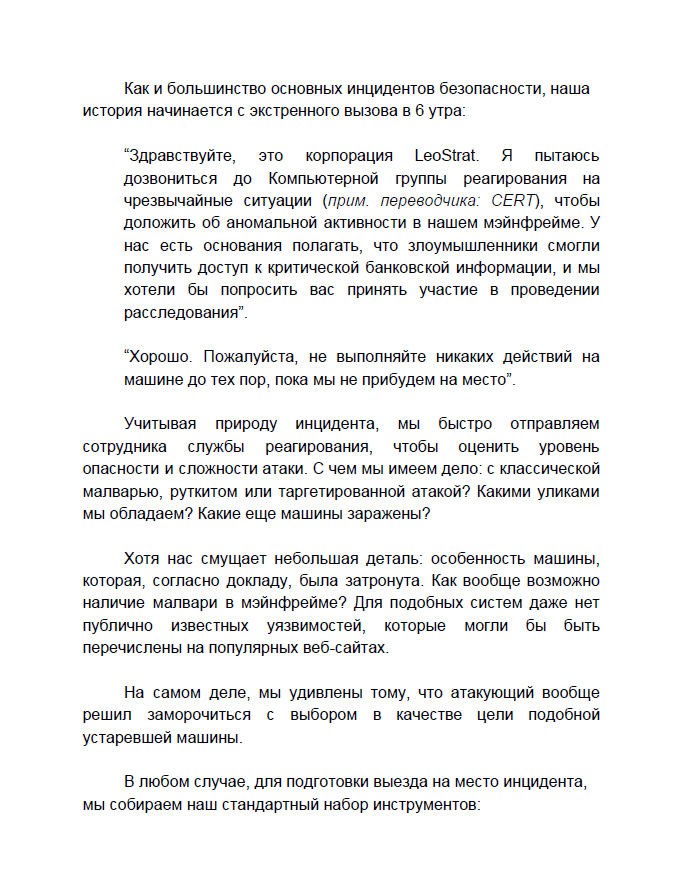 Как и большинство основных инцидентов безопасности, наша история начинается с экстренного вызова в 6 утра:

“Здравствуйте, это корпорация LeoStrat. Я пытаюсь дозвониться до Компьютерной группы реагирования на чрезвычайные ситуации (прим. переводчика: CERT), чтобы доложить об аномальной активности в нашем мэйнфрейме. У нас есть основания полагать, что злоумышленники смогли получить доступ к критической банковской информации, и мы хотели бы попросить вас принять участие в проведении расследования”.

“Хорошо. Пожалуйста, не выполняйте никаких действий на машине до тех пор, пока мы не прибудем на место”.

Учитывая природу инцидента, мы быстро отправляем сотрудника службы реагирования, чтобы оценить уровень опасности и сложности атаки. С чем мы имеем дело: с классической малварью, руткитом или таргетированной атакой? Какими уликами мы обладаем? Какие еще машины заражены?

Хотя нас смущает небольшая деталь: особенность машины, которая, согласно докладу, была затронута. Как вообще возможно наличие малвари в мэйнфрейме? Для подобных систем даже нет публично известных уязвимостей, которые могли бы быть перечислены на популярных веб-сайтах.

На самом деле, мы удивлены тому, что атакующий вообще решил заморочиться с выбором в качестве цели подобной устаревшей машины.

В любом случае, для подготовки выезда на место инцидента, мы собираем наш стандартный набор инструментов: